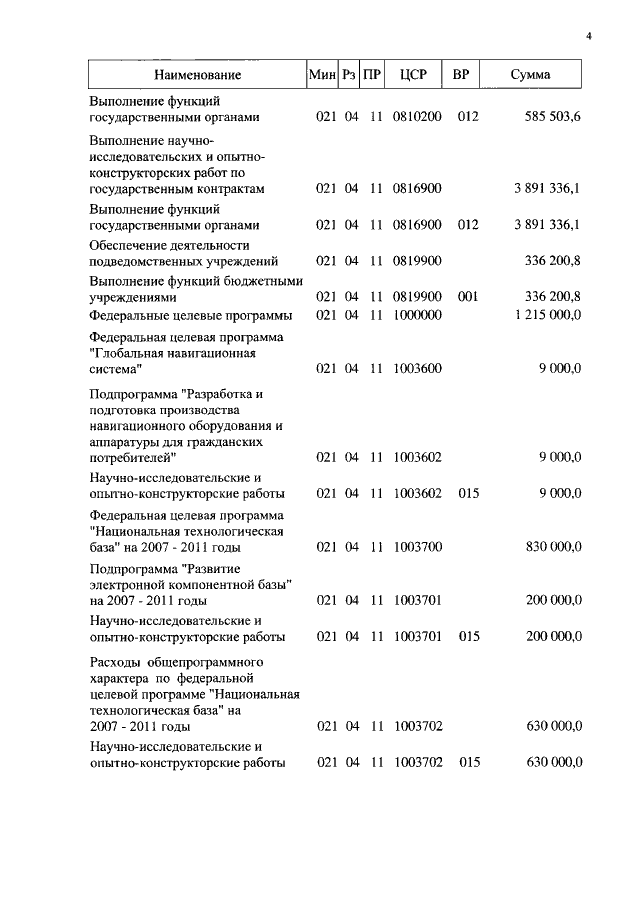 4

| Наименование | Мин | Рз | ПР | ЦСР | ВР | Сумма |
|---|---|---|---|---|---|---|
| Выполнение функций государственными органами | 021 | 04 | 11 | 0810200 | 012 | 585 503,6 |
| Выполнение научно-исследовательских и опытно-конструкторских работ по государственным контрактам | 021 | 04 | 11 | 0816900 | | 3 891 336,1 |
| Выполнение функций государственными органами | 021 | 04 | 11 | 0816900 | 012 | 3 891 336,1 |
| Обеспечение деятельности подведомственных учреждений | 021 | 04 | 11 | 0819900 | | 336 200,8 |
| Выполнение функций бюджетными учреждениями | 021 | 04 | 11 | 0819900 | 001 | 336 200,8 |
| Федеральные целевые программы | 021 | 04 | 11 | 1000000 | | 1 215 000,0 |
| Федеральная целевая программа "Глобальная навигационная система" | 021 | 04 | 11 | 1003600 | | 9 000,0 |
| Подпрограмма "Разработка и подготовка производства навигационного оборудования и аппаратуры для гражданских потребителей" | 021 | 04 | 11 | 1003602 | | 9 000,0 |
| Научно-исследовательские и опытно-конструкторские работы | 021 | 04 | 11 | 1003602 | 015 | 9 000,0 |
| Федеральная целевая программа "Национальная технологическая база" на 2007 - 2011 годы | 021 | 04 | 11 | 1003700 | | 830 000,0 |
| Подпрограмма "Развитие электронной компонентной базы" на 2007 - 2011 годы | 021 | 04 | 11 | 1003701 | | 200 000,0 |
| Научно-исследовательские и опытно-конструкторские работы | 021 | 04 | 11 | 1003701 | 015 | 200 000,0 |
| Расходы общепрограммного характера по федеральной целевой программе "Национальная технологическая база" на 2007 - 2011 годы | 021 | 04 | 11 | 1003702 | | 630 000,0 |
| Научно-исследовательские и опытно-конструкторские работы | 021 | 04 | 11 | 1003702 | 015 | 630 000,0 |